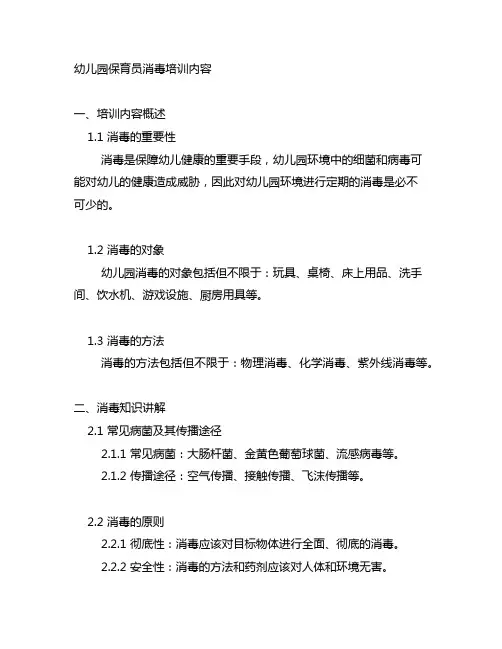 幼儿园保育员消毒培训内容

一、培训内容概述

1.1 消毒的重要性

消毒是保障幼儿健康的重要手段，幼儿园环境中的细菌和病毒可能对幼儿的健康造成威胁，因此对幼儿园环境进行定期的消毒是必不可少的。

1.2 消毒的对象

幼儿园消毒的对象包括但不限于：玩具、桌椅、床上用品、洗手间、饮水机、游戏设施、厨房用具等。

1.3 消毒的方法

消毒的方法包括但不限于：物理消毒、化学消毒、紫外线消毒等。

二、消毒知识讲解

2.1 常见病菌及其传播途径

2.1.1 常见病菌：大肠杆菌、金黄色葡萄球菌、流感病毒等。

2.1.2 传播途径：空气传播、接触传播、飞沫传播等。

2.2 消毒的原则

2.2.1 彻底性：消毒应该对目标物体进行全面、彻底的消毒。

2.2.2 安全性：消毒的方法和药剂应该对人体和环境无害。